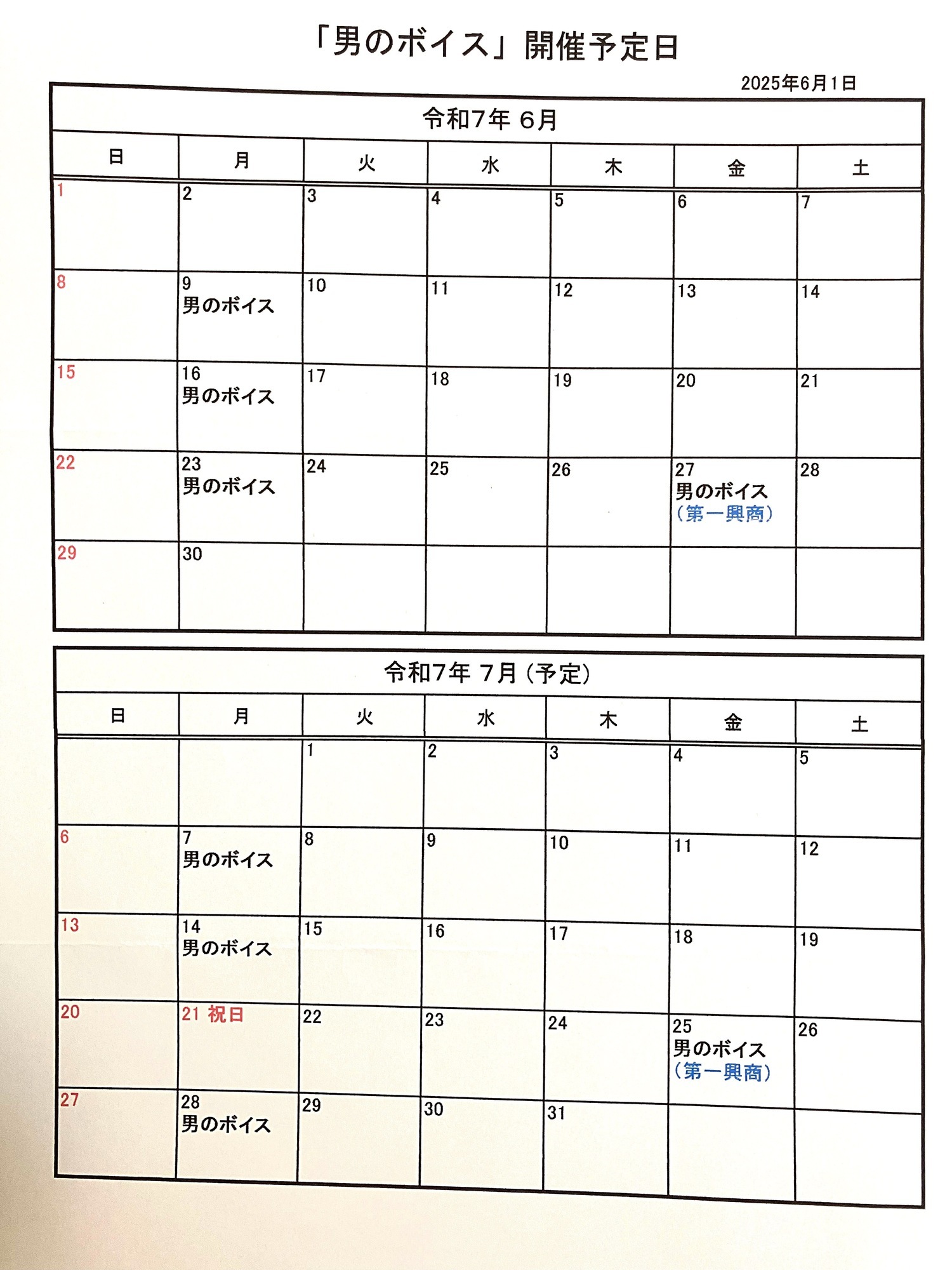 「男のボイス」開催予定日

2025年6月1日

令和7年 6月

| 日 | 月 | 火 | 水 | 木 | 金 | 土 |
|---|---|---|---|---|---|---|
| 1 | 2 | 3 | 4 | 5 | 6 | 7 |
| 8 | 9 男のボイス | 10 | 11 | 12 | 13 | 14 |
| 15 | 16 男のボイス | 17 | 18 | 19 | 20 | 21 |
| 22 | 23 男のボイス | 24 | 25 | 26 | 27 男のボイス (第一興商) | 28 |
| 29 | 30 | | | | | |

令和7年 7月 (予定)

| 日 | 月 | 火 | 水 | 木 | 金 | 土 |
|---|---|---|---|---|---|---|
| | | 1 | 2 | 3 | 4 | 5 |
| 6 | 7 男のボイス | 8 | 9 | 10 | 11 | 12 |
| 13 | 14 男のボイス | 15 | 16 | 17 | 18 | 19 |
| 20 | 21 祝日 | 22 | 23 | 24 | 25 男のボイス (第一興商) | 26 |
| 27 | 28 男のボイス | 29 | 30 | 31 | | |